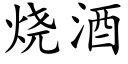 烧酒